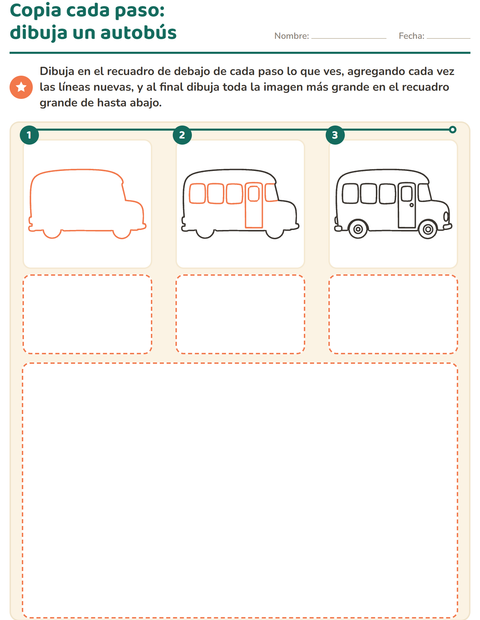 Copia cada paso:
dibuja un autobús

Nombre: ____ Fecha: ____

Dibuja en el recuadro de debajo de cada paso lo que ves, agregando cada vez las líneas nuevas, y al final dibuja toda la imagen más grande en el recuadro grande de hasta abajo.

1

2

3